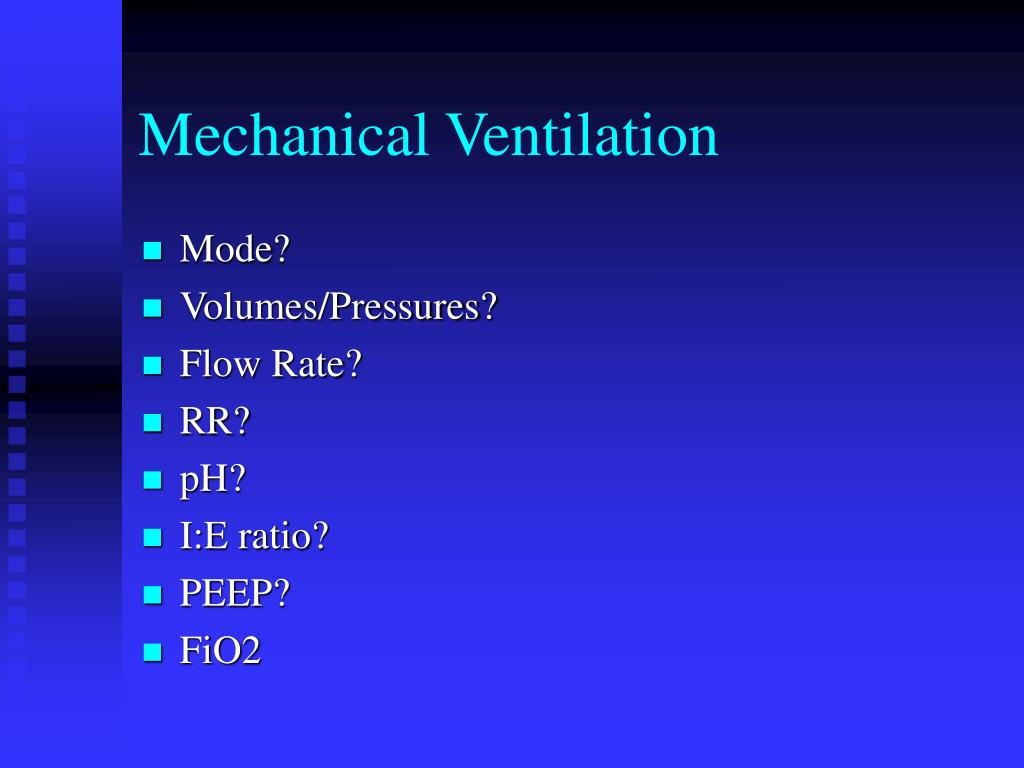 Mechanical Ventilation

- Mode?
- Volumes/Pressures?
- Flow Rate?
- RR?
- pH?
- I:E ratio?
- PEEP?
- FiO2